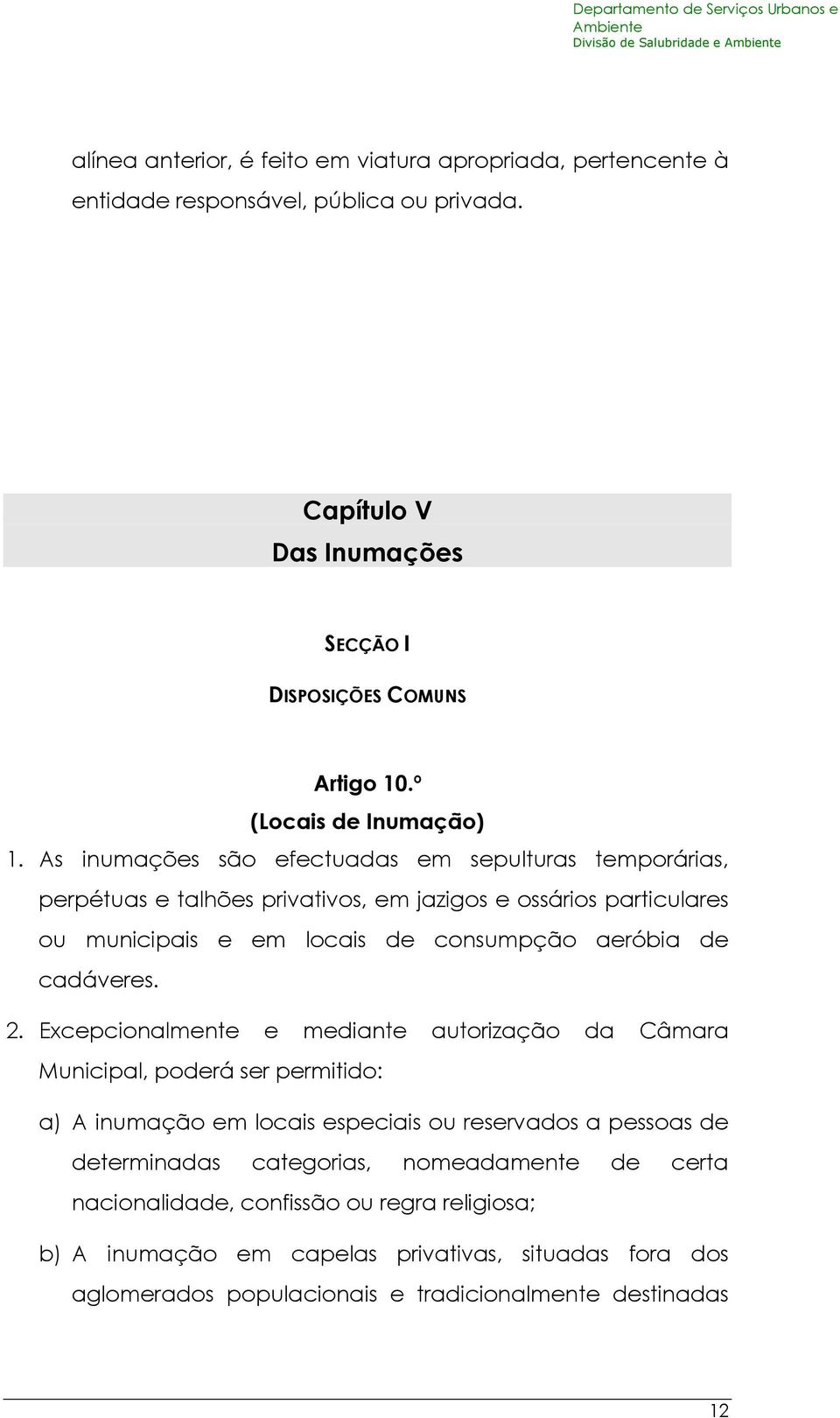 Departamento de Serviços Urbanos e Ambiente
Divisão de Salubridade e Ambiente

alínea anterior, é feito em viatura apropriada, pertencente à entidade responsável, pública ou privada.

Capítulo V
Das Inumações

SECÇÃO I

DISPOSIÇÕES COMUNS

Artigo 10.º
(Locais de Inumação)

1. As inumações são efectuadas em sepulturas temporárias, perpétuas e talhões privativos, em jazigos e ossários particulares ou municipais e em locais de consumpção aeróbia de cadáveres.

2. Excepcionalmente e mediante autorização da Câmara Municipal, poderá ser permitido:

a) A inumação em locais especiais ou reservados a pessoas de determinadas categorias, nomeadamente de certa nacionalidade, confissão ou regra religiosa;

b) A inumação em capelas privativas, situadas fora dos aglomerados populacionais e tradicionalmente destinadas

12